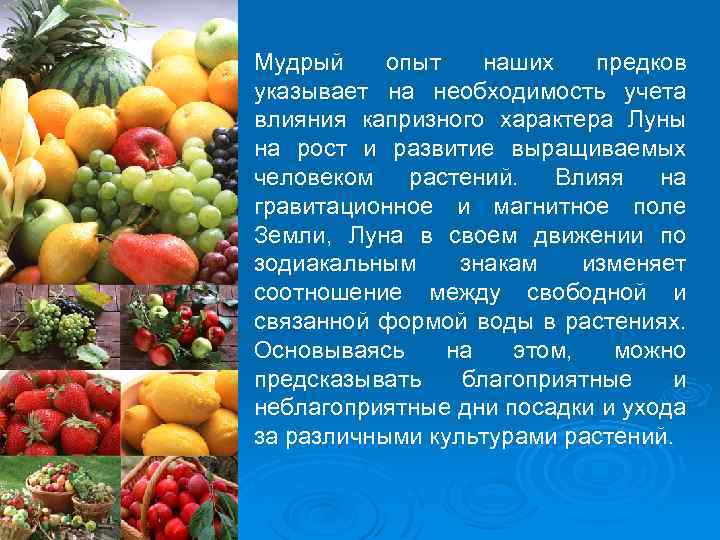 Мудрый опыт наших предков указывает на необходимость учета влияния капризного характера Луны на рост и развитие выращиваемых человеком растений. Влияя на гравитационное и магнитное поле Земли, Луна в своем движении по зодиакальным знакам изменяет соотношение между свободной и связанной формой воды в растениях. Основываясь на этом, можно предсказывать благоприятные и неблагоприятные дни посадки и ухода за различными культурами растений.